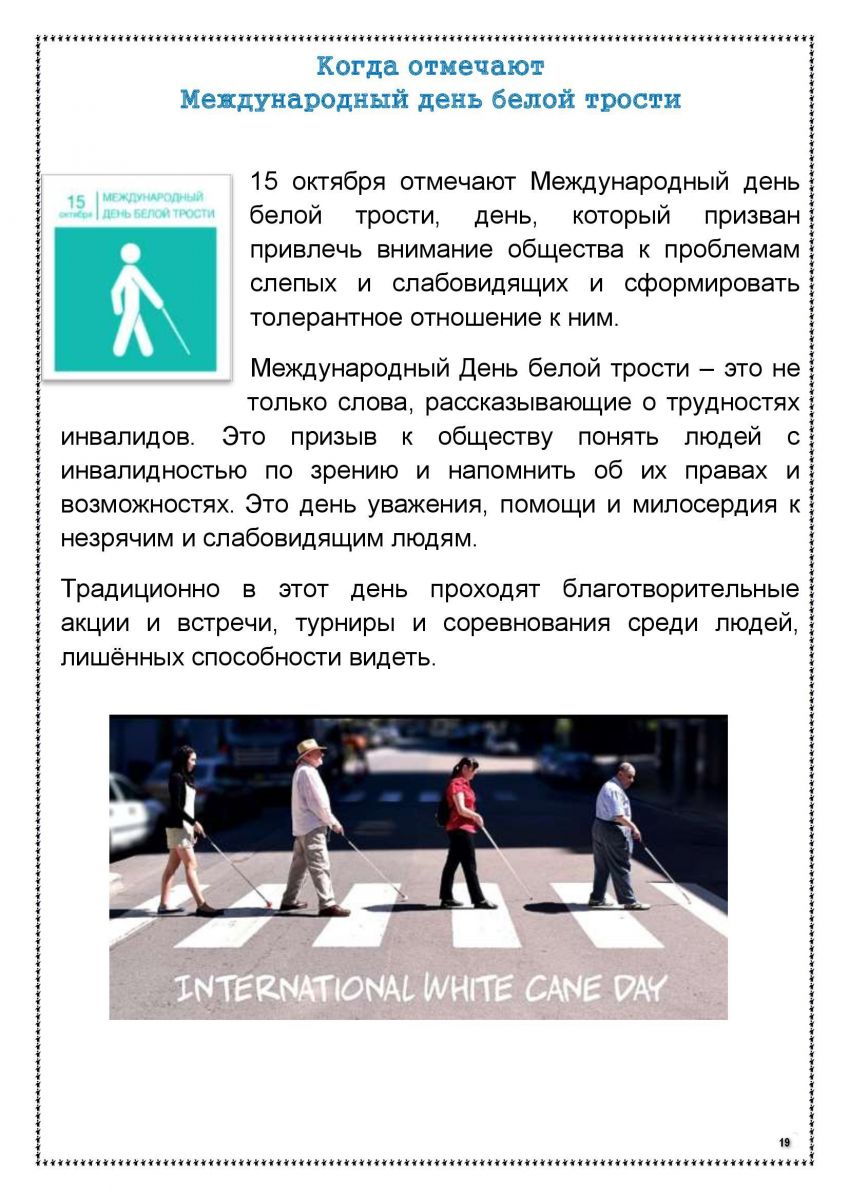 Когда отмечают
Международный день белой трости

15 октября
МЕЖДУНАРОДНЫЙ ДЕНЬ БЕЛОЙ ТРОСТИ

15 октября отмечают Международный день белой трости, день, который призван привлечь внимание общества к проблемам слепых и слабовидящих и сформировать толерантное отношение к ним.

Международный День белой трости – это не только слова, рассказывающие о трудностях инвалидов. Это призыв к обществу понять людей с инвалидностью по зрению и напомнить об их правах и возможностях. Это день уважения, помощи и милосердия к незрячим и слабовидящим людям.

Традиционно в этот день проходят благотворительные акции и встречи, турниры и соревнования среди людей, лишённых способности видеть.

INTERNATIONAL WHITE CANE DAY

19